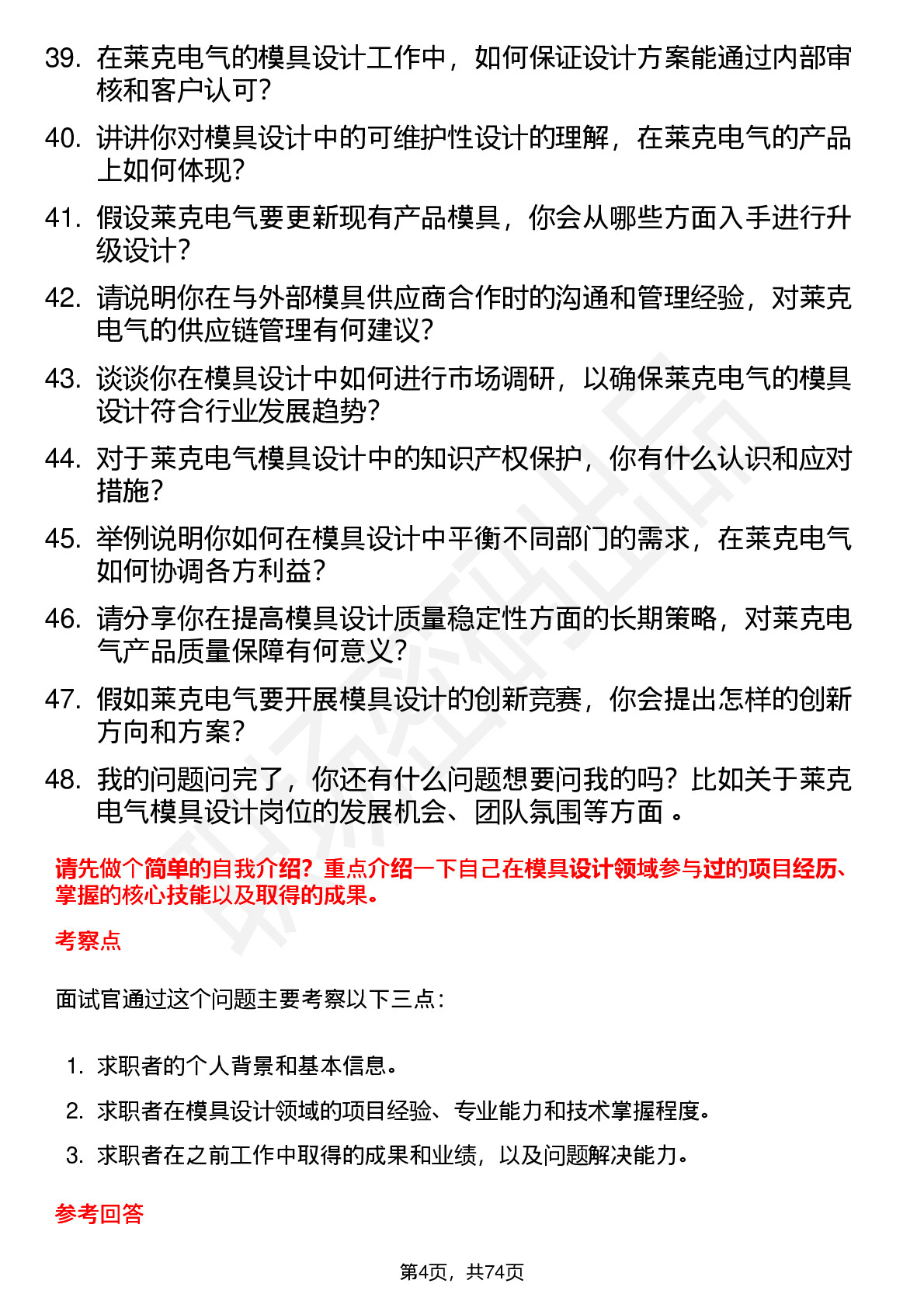 39. 在莱克电气的模具设计工作中，如何保证设计方案能通过内部审核和客户认可？

40. 讲讲你对模具设计中的可维护性设计的理解，在莱克电气的产品上如何体现？

41. 假设莱克电气要更新现有产品模具，你会从哪些方面入手进行升级设计？

42. 请说明你在与外部模具供应商合作时的沟通和管理经验，对莱克电气的供应链管理有何建议？

43. 谈谈你在模具设计中如何进行市场调研，以确保莱克电气的模具设计符合行业发展趋势？

44. 对于莱克电气模具设计中的知识产权保护，你有什么认识和应对措施？

45. 举例说明你如何在模具设计中平衡不同部门的需求，在莱克电气如何协调各方利益？

46. 请分享你在提高模具设计质量稳定性方面的长期策略，对莱克电气产品质量保障有何意义？

47. 假如莱克电气要开展模具设计的创新竞赛，你会提出怎样的创新方向和方案？

48. 我的问题问完了，你还有什么问题想要问我的吗？比如关于莱克电气模具设计岗位的发展机会、团队氛围等方面 。

请先做个简单的自我介绍？重点介绍一下自己在模具设计领域参与过的项目经历、掌握的核心技能以及取得的成果。

考察点

面试官通过这个问题主要考察以下三点：

1. 求职者的个人背景和基本信息。
2. 求职者在模具设计领域的项目经验、专业能力和技术掌握程度。
3. 求职者在之前工作中取得的成果和业绩，以及问题解决能力。

参考回答

第4页，共74页